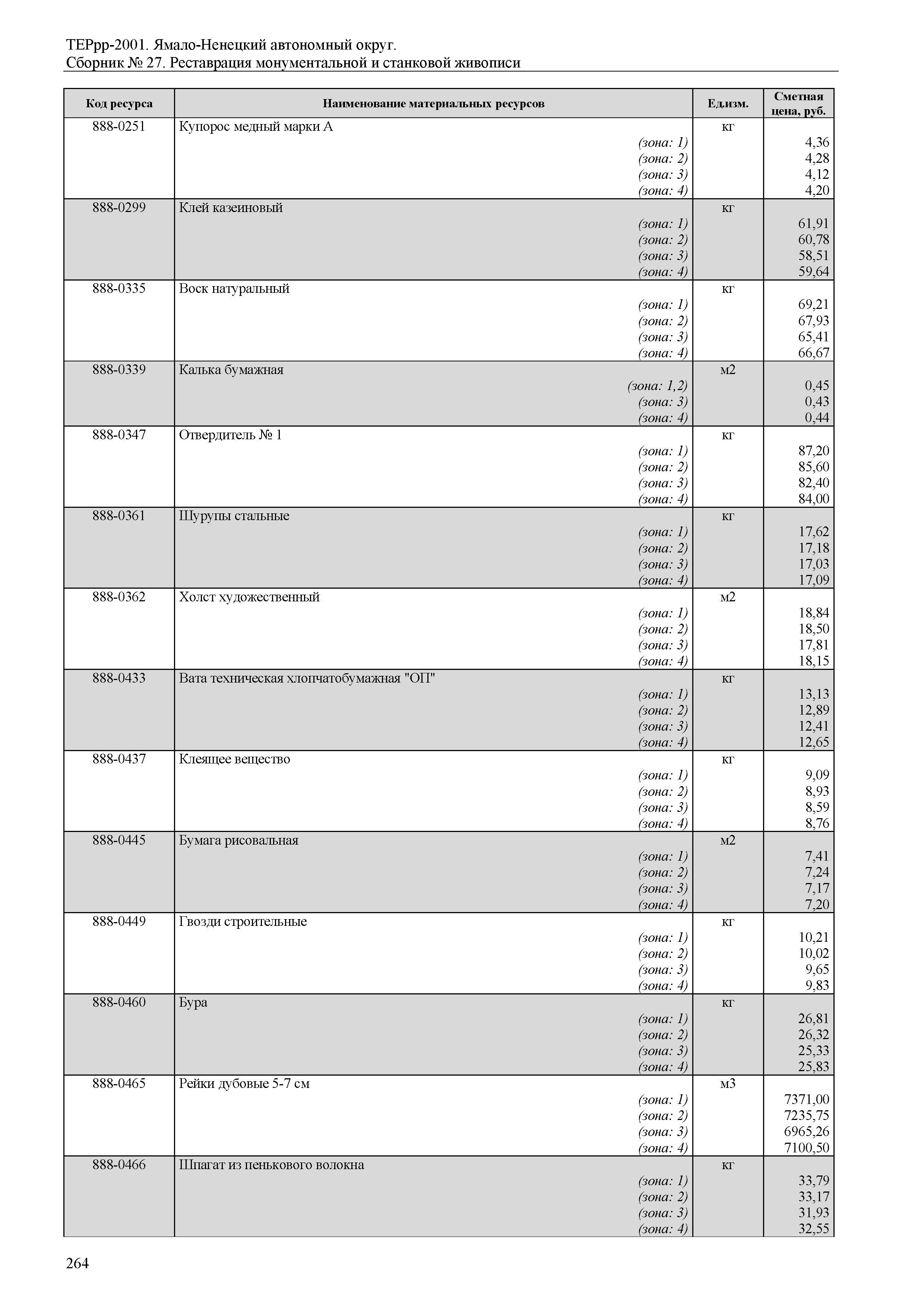 ТЕРрр-2001. Ямало-Ненецкий автономный округ.
Сборник № 27. Реставрация монументальной и станковой живописи

| Код ресурса | Наименование материальных ресурсов | Ед.изм. | Сметная цена, руб. |
|---|---|---|---|
| 888-0251 | Купорос медный марки А | кг | |
| | (зона: 1) | | 4,36 |
| | (зона: 2) | | 4,28 |
| | (зона: 3) | | 4,12 |
| | (зона: 4) | | 4,20 |
| 888-0299 | Клей казеиновый | кг | |
| | (зона: 1) | | 61,91 |
| | (зона: 2) | | 60,78 |
| | (зона: 3) | | 58,51 |
| | (зона: 4) | | 59,64 |
| 888-0335 | Воск натуральный | кг | |
| | (зона: 1) | | 69,21 |
| | (зона: 2) | | 67,93 |
| | (зона: 3) | | 65,41 |
| | (зона: 4) | | 66,67 |
| 888-0339 | Калька бумажная | м2 | |
| | (зона: 1,2) | | 0,45 |
| | (зона: 3) | | 0,43 |
| | (зона: 4) | | 0,44 |
| 888-0347 | Отвердитель № 1 | кг | |
| | (зона: 1) | | 87,20 |
| | (зона: 2) | | 85,60 |
| | (зона: 3) | | 82,40 |
| | (зона: 4) | | 84,00 |
| 888-0361 | Шурупы стальные | кг | |
| | (зона: 1) | | 17,62 |
| | (зона: 2) | | 17,18 |
| | (зона: 3) | | 17,03 |
| | (зона: 4) | | 17,09 |
| 888-0362 | Холст художественный | м2 | |
| | (зона: 1) | | 18,84 |
| | (зона: 2) | | 18,50 |
| | (зона: 3) | | 17,81 |
| | (зона: 4) | | 18,15 |
| 888-0433 | Вата техническая хлопчатобумажная "ОП" | кг | |
| | (зона: 1) | | 13,13 |
| | (зона: 2) | | 12,89 |
| | (зона: 3) | | 12,41 |
| | (зона: 4) | | 12,65 |
| 888-0437 | Клеящее вещество | кг | |
| | (зона: 1) | | 9,09 |
| | (зона: 2) | | 8,93 |
| | (зона: 3) | | 8,59 |
| | (зона: 4) | | 8,76 |
| 888-0445 | Бумага рисовальная | м2 | |
| | (зона: 1) | | 7,41 |
| | (зона: 2) | | 7,24 |
| | (зона: 3) | | 7,17 |
| | (зона: 4) | | 7,20 |
| 888-0449 | Гвозди строительные | кг | |
| | (зона: 1) | | 10,21 |
| | (зона: 2) | | 10,02 |
| | (зона: 3) | | 9,65 |
| | (зона: 4) | | 9,83 |
| 888-0460 | Бура | кг | |
| | (зона: 1) | | 26,81 |
| | (зона: 2) | | 26,32 |
| | (зона: 3) | | 25,33 |
| | (зона: 4) | | 25,83 |
| 888-0465 | Рейки дубовые 5-7 см | м3 | |
| | (зона: 1) | | 7371,00 |
| | (зона: 2) | | 7235,75 |
| | (зона: 3) | | 6965,26 |
| | (зона: 4) | | 7100,50 |
| 888-0466 | Шпагат из пенькового волокна | кг | |
| | (зона: 1) | | 33,79 |
| | (зона: 2) | | 33,17 |
| | (зона: 3) | | 31,93 |
| | (зона: 4) | | 32,55 |

264